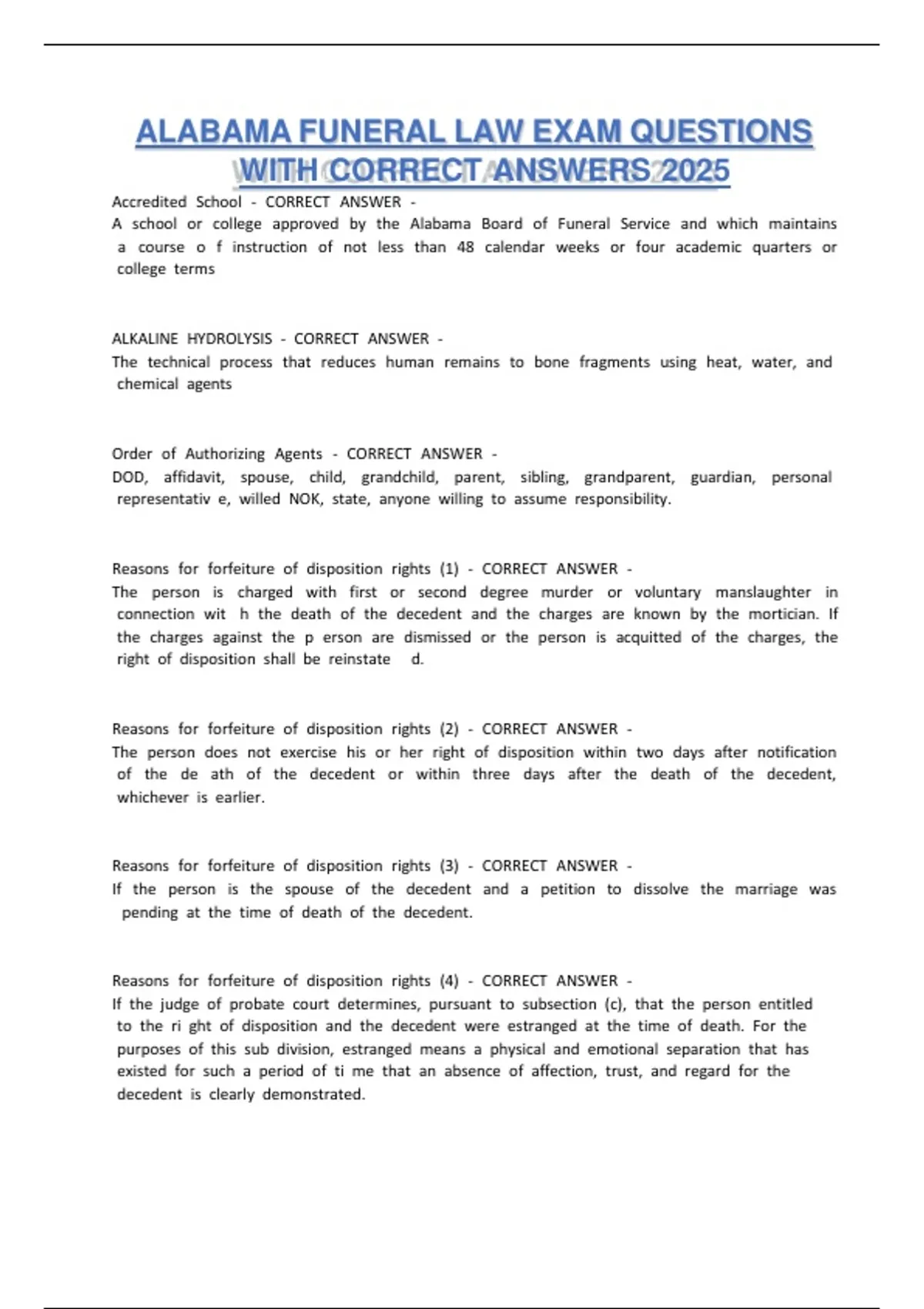 ALABAMA FUNERAL LAW EXAM QUESTIONS WITH CORRECT ANSWERS 2025

Accredited School - CORRECT ANSWER -
A school or college approved by the Alabama Board of Funeral Service and which maintains a course o f instruction of not less than 48 calendar weeks or four academic quarters or college terms

ALKALINE HYDROLYSIS - CORRECT ANSWER -
The technical process that reduces human remains to bone fragments using heat, water, and chemical agents

Order of Authorizing Agents - CORRECT ANSWER -
DOD, affidavit, spouse, child, grandchild, parent, sibling, grandparent, guardian, personal representativ e, willed NOK, state, anyone willing to assume responsibility.

Reasons for forfeiture of disposition rights (1) - CORRECT ANSWER -
The person is charged with first or second degree murder or voluntary manslaughter in connection wit h the death of the decedent and the charges are known by the mortician. If the charges against the p erson are dismissed or the person is acquitted of the charges, the right of disposition shall be reinstate d.

Reasons for forfeiture of disposition rights (2) - CORRECT ANSWER -
The person does not exercise his or her right of disposition within two days after notification of the de ath of the decedent or within three days after the death of the decedent, whichever is earlier.

Reasons for forfeiture of disposition rights (3) - CORRECT ANSWER -
If the person is the spouse of the decedent and a petition to dissolve the marriage was pending at the time of death of the decedent.

Reasons for forfeiture of disposition rights (4) - CORRECT ANSWER -
If the judge of probate court determines, pursuant to subsection (c), that the person entitled to the ri ght of disposition and the decedent were estranged at the time of death. For the purposes of this sub division, estranged means a physical and emotional separation that has existed for such a period of ti me that an absence of affection, trust, and regard for the decedent is clearly demonstrated.